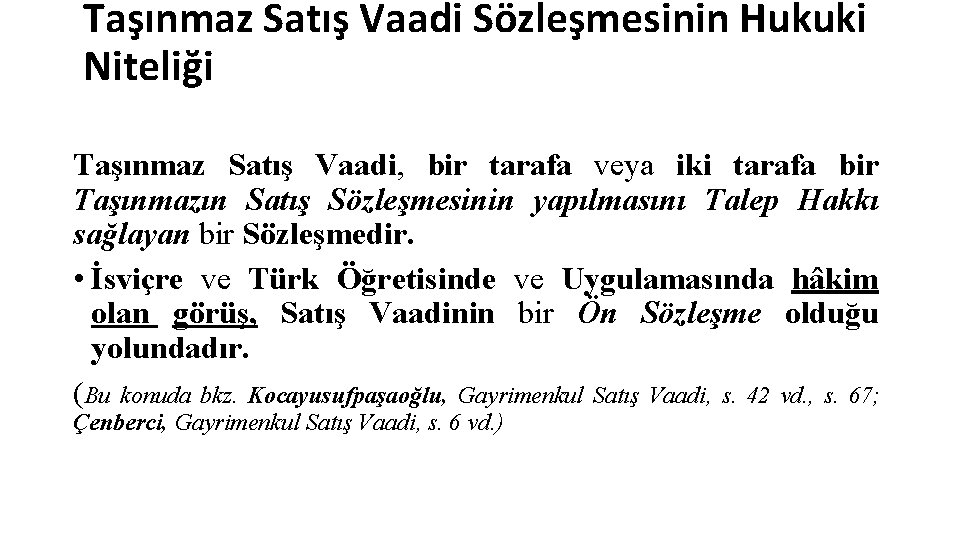 Taşınmaz Satış Vaadi Sözleşmesinin Hukuki Niteliği

Taşınmaz Satış Vaadi, bir tarafa veya iki tarafa bir Taşınmazın Satış Sözleşmesinin yapılmasını Talep Hakkı sağlayan bir Sözleşmedir.

• İsviçre ve Türk Öğretisinde ve Uygulamasında hâkim olan görüş, Satış Vaadinin bir Ön Sözleşme olduğu yolundadır.

(Bu konuda bkz. Kocayusufpaşaoğlu, Gayrimenkul Satış Vaadi, s. 42 vd., s. 67; Çenberci, Gayrimenkul Satış Vaadi, s. 6 vd.)